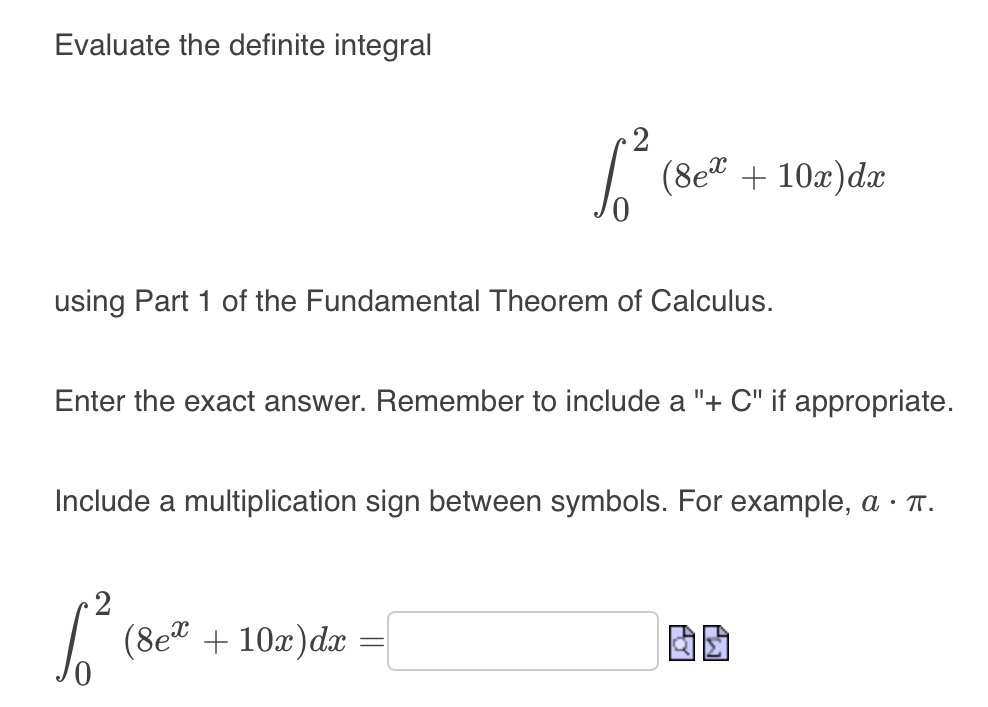 Evaluate the definite integral

$\int_0^2 (8e^x + 10x)dx$

using Part 1 of the Fundamental Theorem of Calculus.

Enter the exact answer. Remember to include a "+ C" if appropriate.

Include a multiplication sign between symbols. For example, $a \cdot \pi$.

$\int_0^2 (8e^x + 10x)dx =$